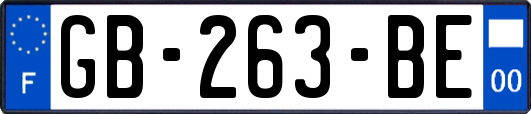 F
GB-263-BE
00